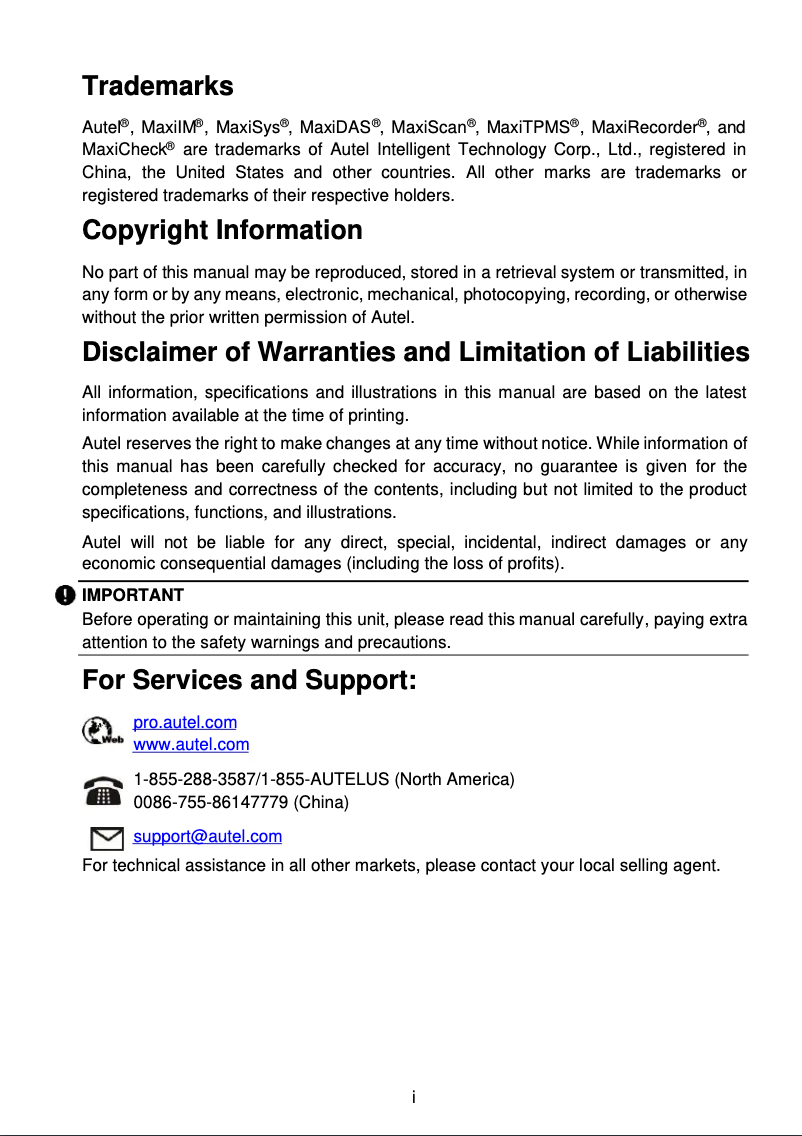 Trademarks

Autel®, MaxiIM®, MaxiSys®, MaxiDAS®, MaxiScan®, MaxiTPMS®, MaxiRecorder®, and MaxiCheck® are trademarks of Autel Intelligent Technology Corp., Ltd., registered in China, the United States and other countries. All other marks are trademarks or registered trademarks of their respective holders.

Copyright Information

No part of this manual may be reproduced, stored in a retrieval system or transmitted, in any form or by any means, electronic, mechanical, photocopying, recording, or otherwise without the prior written permission of Autel.

Disclaimer of Warranties and Limitation of Liabilities

All information, specifications and illustrations in this manual are based on the latest information available at the time of printing.

Autel reserves the right to make changes at any time without notice. While information of this manual has been carefully checked for accuracy, no guarantee is given for the completeness and correctness of the contents, including but not limited to the product specifications, functions, and illustrations.

Autel will not be liable for any direct, special, incidental, indirect damages or any economic consequential damages (including the loss of profits).

IMPORTANT
Before operating or maintaining this unit, please read this manual carefully, paying extra attention to the safety warnings and precautions.

For Services and Support:

Web
pro.autel.com
www.autel.com

1-855-288-3587/1-855-AUTELUS (North America)
0086-755-86147779 (China)

support@autel.com

For technical assistance in all other markets, please contact your local selling agent.

i